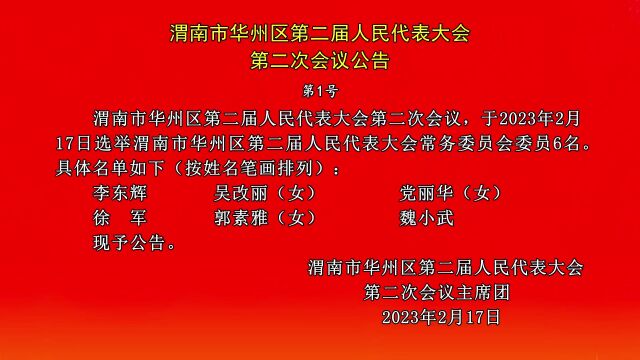 渭南市华州区第二届人民代表大会
第二次会议公告

第1号

渭南市华州区第二届人民代表大会第二次会议，于2023年2月17日选举渭南市华州区第二届人民代表大会常务委员会委员6名。具体名单如下（按姓名笔画排列）：

李东辉　　吴改丽（女）　　党丽华（女）
徐　军　　郭素雅（女）　　魏小武

现予公告。

渭南市华州区第二届人民代表大会
第二次会议主席团
2023年2月17日